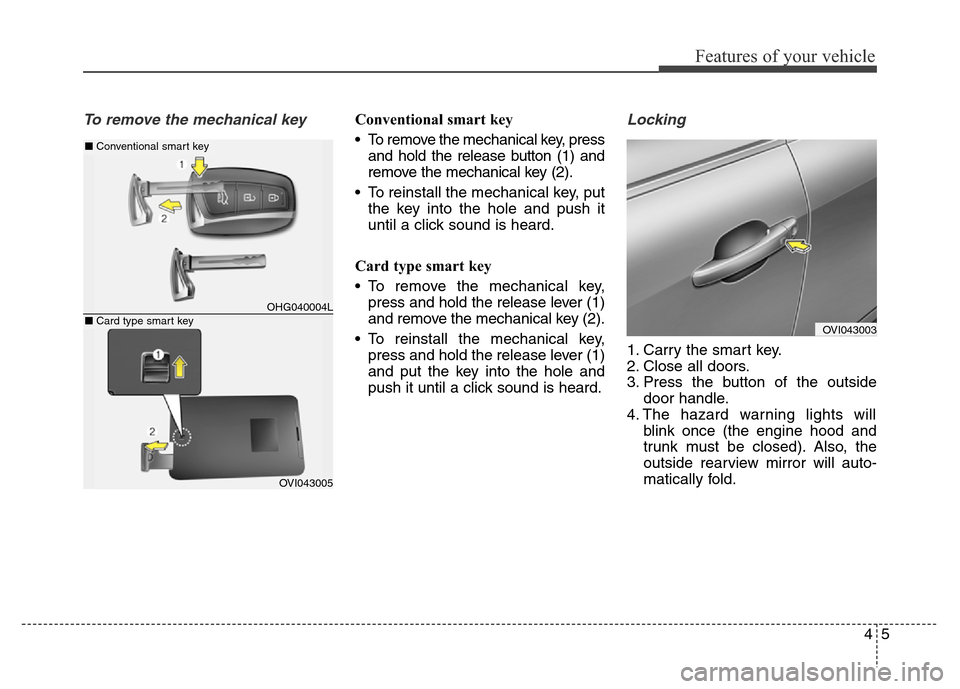 Features of your vehicle

To remove the mechanical key

■ Conventional smart key

1

2

OHG040004L

■ Card type smart key

1

2

OVI043005

Conventional smart key

• To remove the mechanical key, press and hold the release button (1) and remove the mechanical key (2).

• To reinstall the mechanical key, put the key into the hole and push it until a click sound is heard.

Card type smart key

• To remove the mechanical key, press and hold the release lever (1) and remove the mechanical key (2).

• To reinstall the mechanical key, press and hold the release lever (1) and put the key into the hole and push it until a click sound is heard.

Locking

OVI043003

1. Carry the smart key.
2. Close all doors.
3. Press the button of the outside door handle.
4. The hazard warning lights will blink once (the engine hood and trunk must be closed). Also, the outside rearview mirror will automatically fold.

4 5

carmanualsonline.info